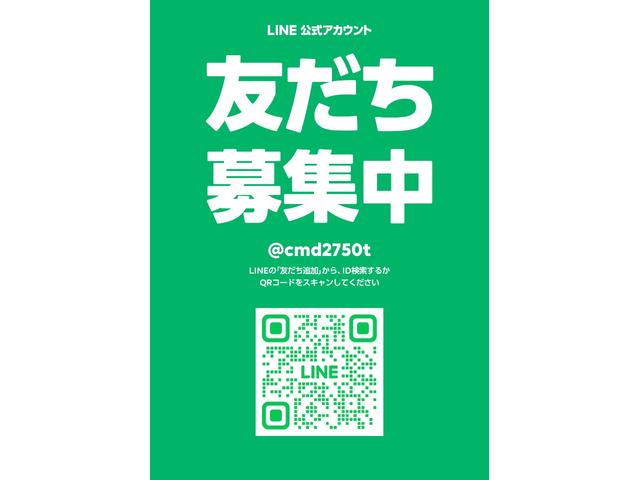 LINE 公式アカウント

友だち
募集中

@cmd2750t

LINEの「友だち追加」から、ID検索するか
QRコードをスキャンしてください

LINE